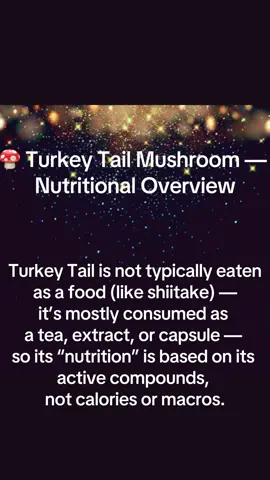 🍄 Turkey Tail Mushroom — Nutritional Overview

Turkey Tail is not typically eaten as a food (like shiitake) — it's mostly consumed as a tea, extract, or capsule — so its "nutrition" is based on its active compounds, not calories or macros.